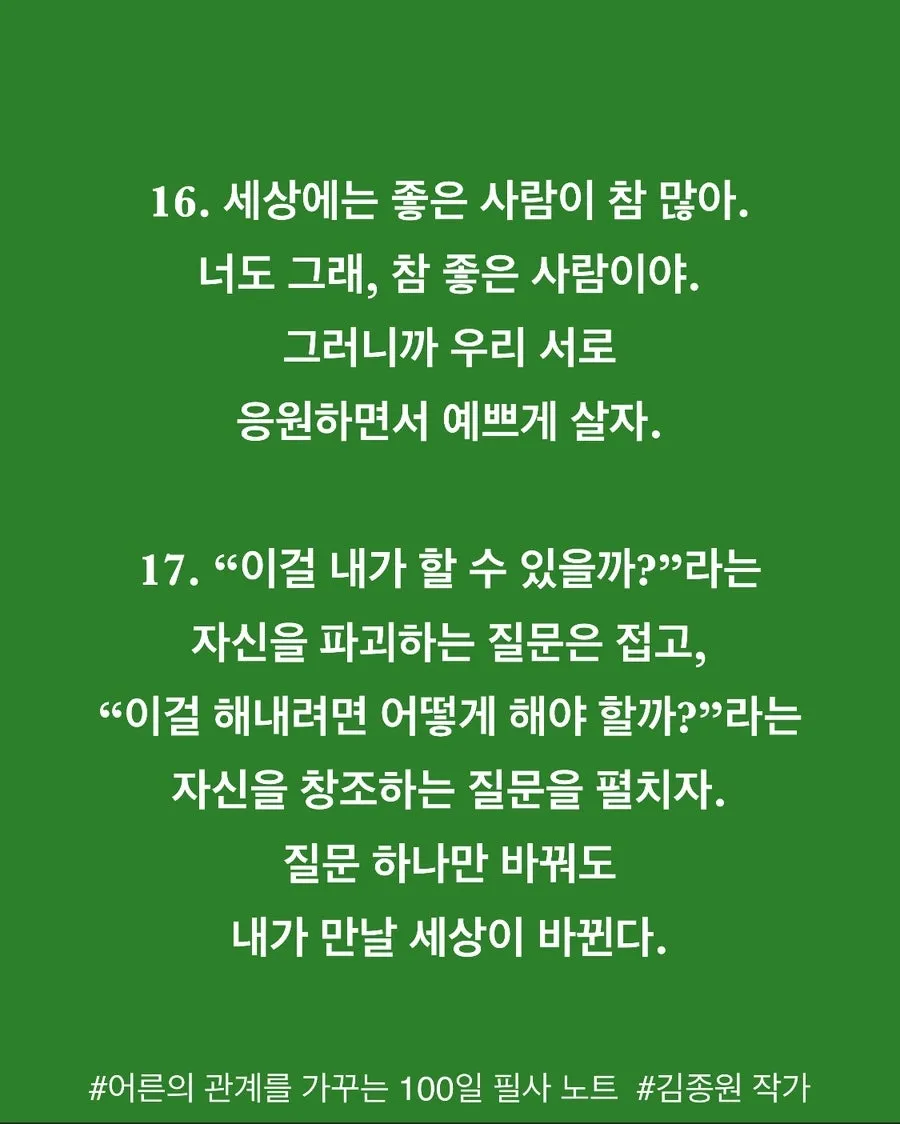 16. 세상에는 좋은 사람이 참 많아.
너도 그래, 참 좋은 사람이야.
그러니까 우리 서로
응원하면서 예쁘게 살자.

17. "이걸 내가 할 수 있을까?"라는
자신을 파괴하는 질문은 접고,
"이걸 해내려면 어떻게 해야 할까?"라는
자신을 창조하는 질문을 펼치자.
질문 하나만 바꿔도
내가 만날 세상이 바뀐다.

#어른의 관계를 가꾸는 100일 필사 노트 #김종원 작가